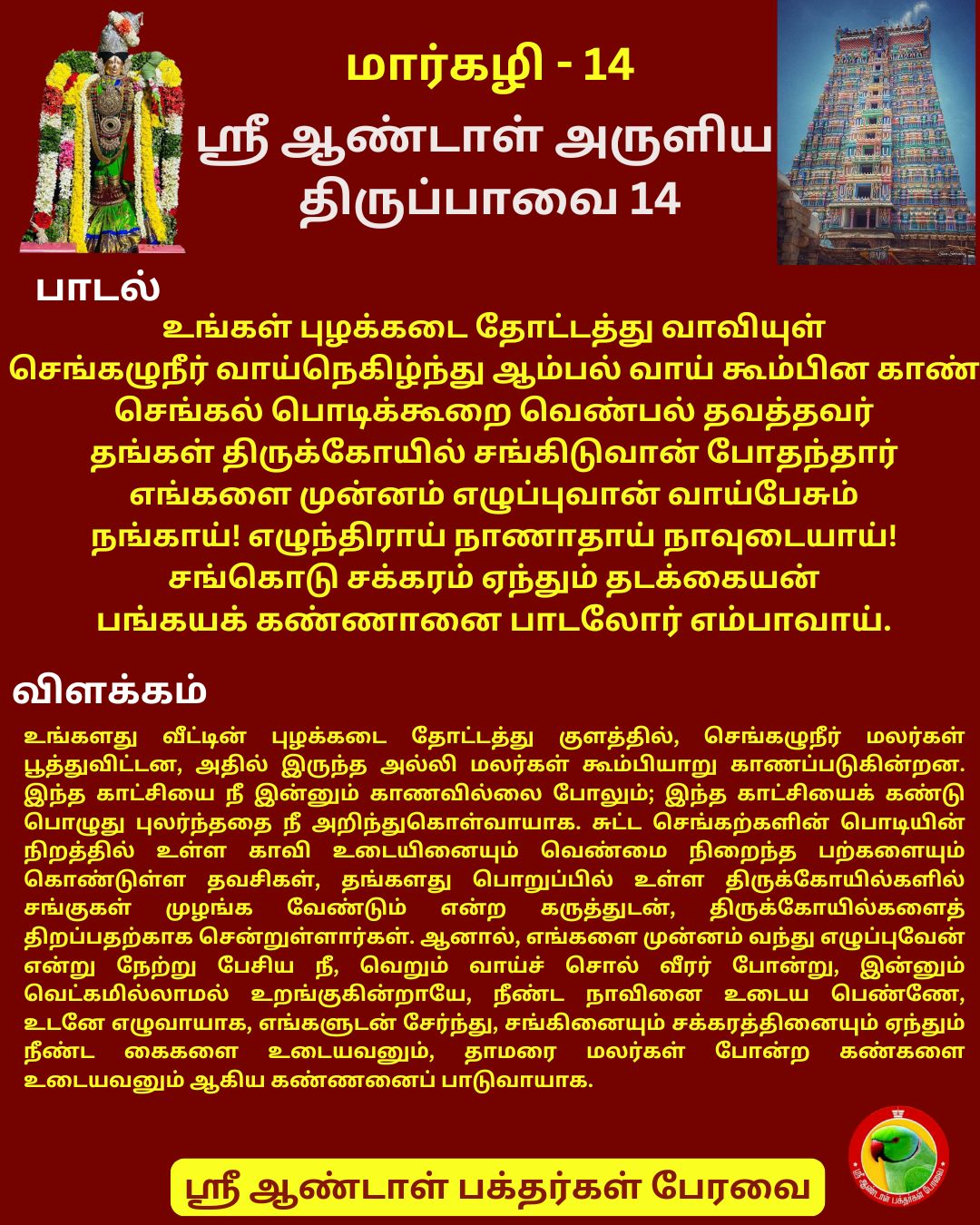 மார்கழி - 14
ஸ்ரீ ஆண்டாள் அருளிய
திருப்பாவை 14

பாடல்

உங்கள் புழக்கடை தோட்டத்து வாவியுள்
செங்கழுநீர் வாய்நெகிழ்ந்து ஆம்பல் வாய் கூம்பின காண்
செங்கல் பொடிக்கூறை வெண்பல் தவத்தவர்
தங்கள் திருக்கோயில் சங்கிடுவான் போதந்தார்
எங்களை முன்னம் எழுப்புவான் வாய்பேசும்
நங்காய்! எழுந்திராய் நாணாதாய் நாவுடையாய்!
சங்கொடு சக்கரம் ஏந்தும் தடக்கையன்
பங்கயக் கண்ணானை பாடலோர் எம்பாவாய்.

விளக்கம்

உங்களது வீட்டின் புழக்கடை தோட்டத்து குளத்தில், செங்கழுநீர் மலர்கள் பூத்துவிட்டன, அதில் இருந்த அல்லி மலர்கள் கூம்பியாறு காணப்படுகின்றன. இந்த காட்சியை நீ இன்னும் காணவில்லை போலும்; இந்த காட்சியைக் கண்டு பொழுது புலர்ந்ததை நீ அறிந்துகொள்வாயாக. சுட்ட செங்கற்களின் பொடியின் நிறத்தில் உள்ள காவி உடையினையும் வெண்மை நிறைந்த பற்களையும் கொண்டுள்ள தவசிகள், தங்களது பொறுப்பில் உள்ள திருக்கோயில்களில் சங்குகள் முழங்க வேண்டும் என்ற கருத்துடன், திருக்கோயில்களைத் திறப்பதற்காக சென்றுள்ளார்கள். ஆனால், எங்களை முன்னம் வந்து எழுப்புவேன் என்று நேற்று பேசிய நீ, வெறும் வாய்ச் சொல் வீரர் போன்று, இன்னும் வெட்கமில்லாமல் உறங்குகின்றாயே, நீண்ட நாவினை உடைய பெண்ணே, உடனே எழுவாயாக, எங்களுடன் சேர்ந்து, சங்கினையும் சக்கரத்தினையும் ஏந்தும் நீண்ட கைகளை உடையவனும், தாமரை மலர்கள் போன்ற கண்களை உடையவனும் ஆகிய கண்ணனைப் பாடுவாயாக.

ஸ்ரீ ஆண்டாள் பக்தர்கள் பேரவை